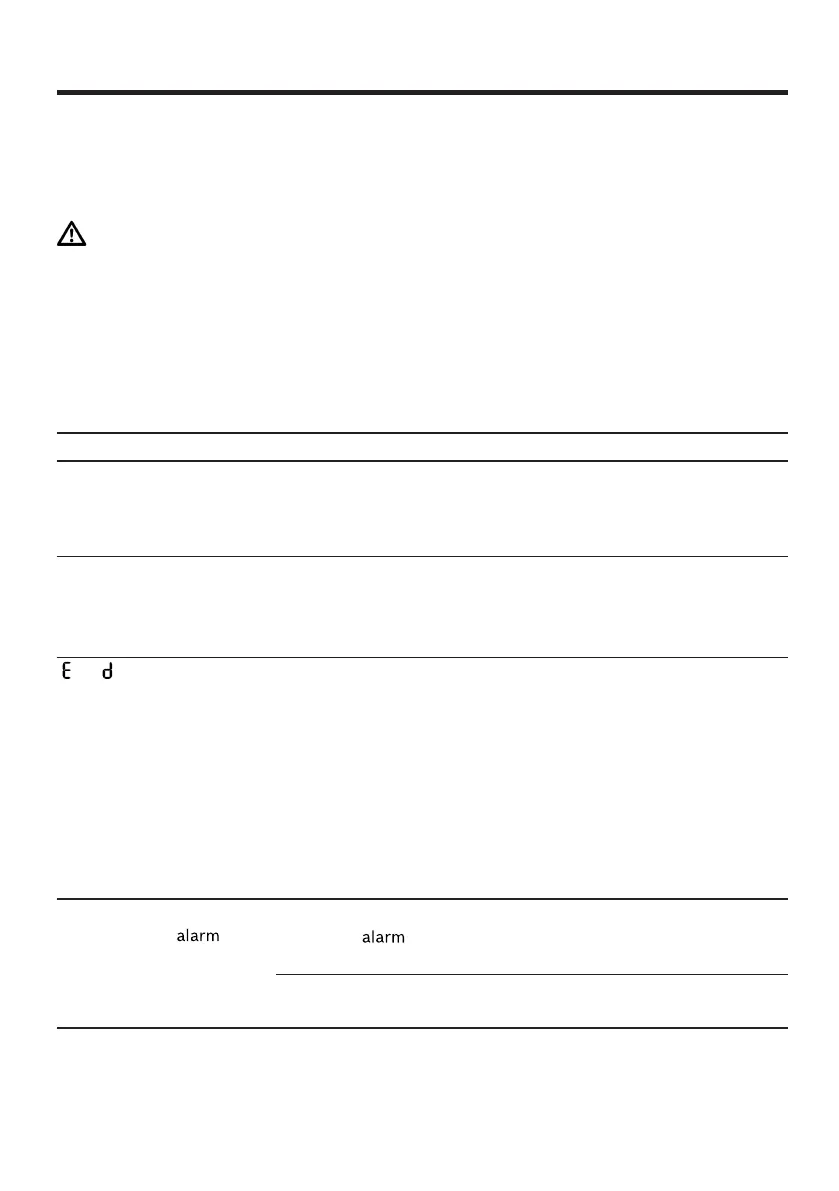 E d

alarm

alarm